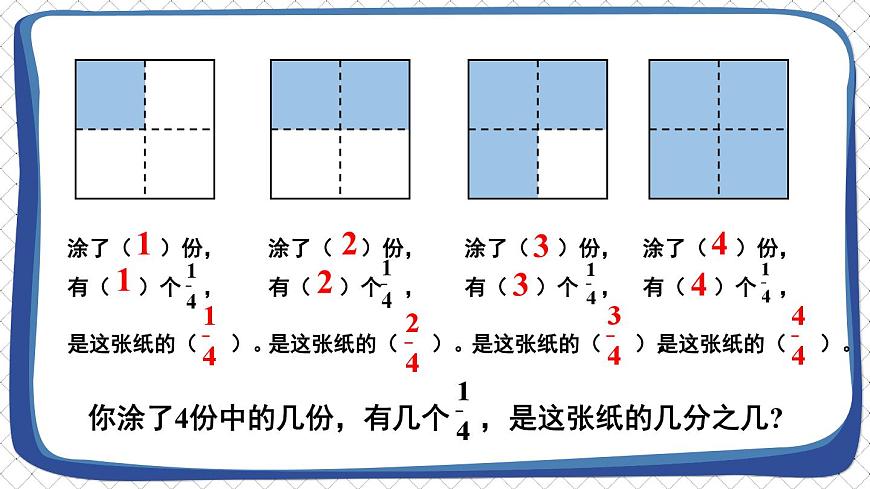 涂了（1）份，
有（1）个$\frac{1}{4}$，
是这张纸的（$\frac{1}{4}$）。

涂了（2）份，
有（2）个$\frac{1}{4}$，
是这张纸的（$\frac{2}{4}$）。

涂了（3）份，
有（3）个$\frac{1}{4}$，
是这张纸的（$\frac{3}{4}$）

涂了（4）份，
有（4）个$\frac{1}{4}$，
是这张纸的（$\frac{4}{4}$）。

你涂了4份中的几份，有几个$\frac{1}{4}$，是这张纸的几分之几？